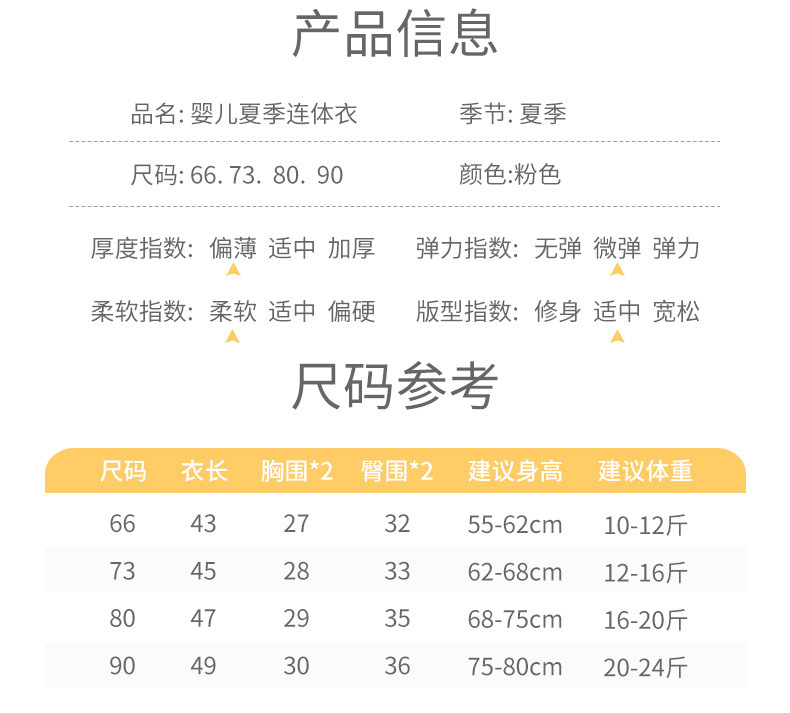 产品信息

品名:婴儿夏季连体衣 季节:夏季

尺码:66.73.80.90 颜色:粉色

厚度指数: 偏薄 适中 加厚 弹力指数: 无弹 微弹 弹力

柔软指数: 柔软 适中 偏硬 版型指数: 修身 适中 宽松

尺码参考

| 尺码 | 衣长 | 胸围*2 | 臀围*2 | 建议身高 | 建议体重 |
|---|---|---|---|---|---|
| 66 | 43 | 27 | 32 | 55-62cm | 10-12斤 |
| 73 | 45 | 28 | 33 | 62-68cm | 12-16斤 |
| 80 | 47 | 29 | 35 | 68-75cm | 16-20斤 |
| 90 | 49 | 30 | 36 | 75-80cm | 20-24斤 |